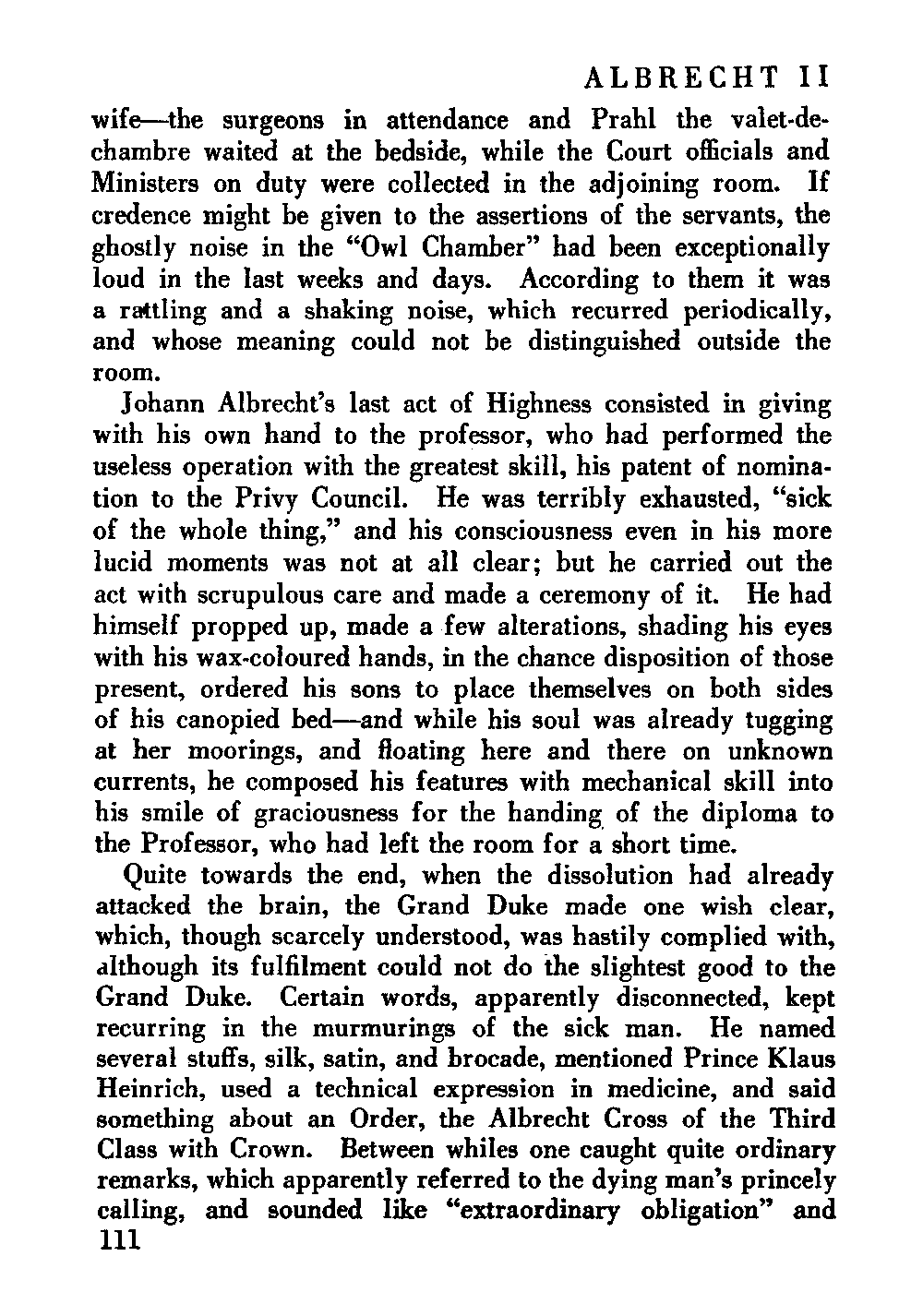 ALBRECHT II

wife—the surgeons in attendance and Prahl the valet-de-chambre waited at the bedside, while the Court officials and Ministers on duty were collected in the adjoining room. If credence might be given to the assertions of the servants, the ghostly noise in the "Owl Chamber" had been exceptionally loud in the last weeks and days. According to them it was a rattling and a shaking noise, which recurred periodically, and whose meaning could not be distinguished outside the room.

Johann Albrecht's last act of Highness consisted in giving with his own hand to the professor, who had performed the useless operation with the greatest skill, his patent of nomination to the Privy Council. He was terribly exhausted, "sick of the whole thing," and his consciousness even in his more lucid moments was not at all clear; but he carried out the act with scrupulous care and made a ceremony of it. He had himself propped up, made a few alterations, shading his eyes with his wax-coloured hands, in the chance disposition of those present, ordered his sons to place themselves on both sides of his canopied bed—and while his soul was already tugging at her moorings, and floating here and there on unknown currents, he composed his features with mechanical skill into his smile of graciousness for the handing of the diploma to the Professor, who had left the room for a short time.

Quite towards the end, when the dissolution had already attacked the brain, the Grand Duke made one wish clear, which, though scarcely understood, was hastily complied with, although its fulfilment could not do the slightest good to the Grand Duke. Certain words, apparently disconnected, kept recurring in the murmurings of the sick man. He named several stuffs, silk, satin, and brocade, mentioned Prince Klaus Heinrich, used a technical expression in medicine, and said something about an Order, the Albrecht Cross of the Third Class with Crown. Between whiles one caught quite ordinary remarks, which apparently referred to the dying man's princely calling, and sounded like "extraordinary obligation" and

111